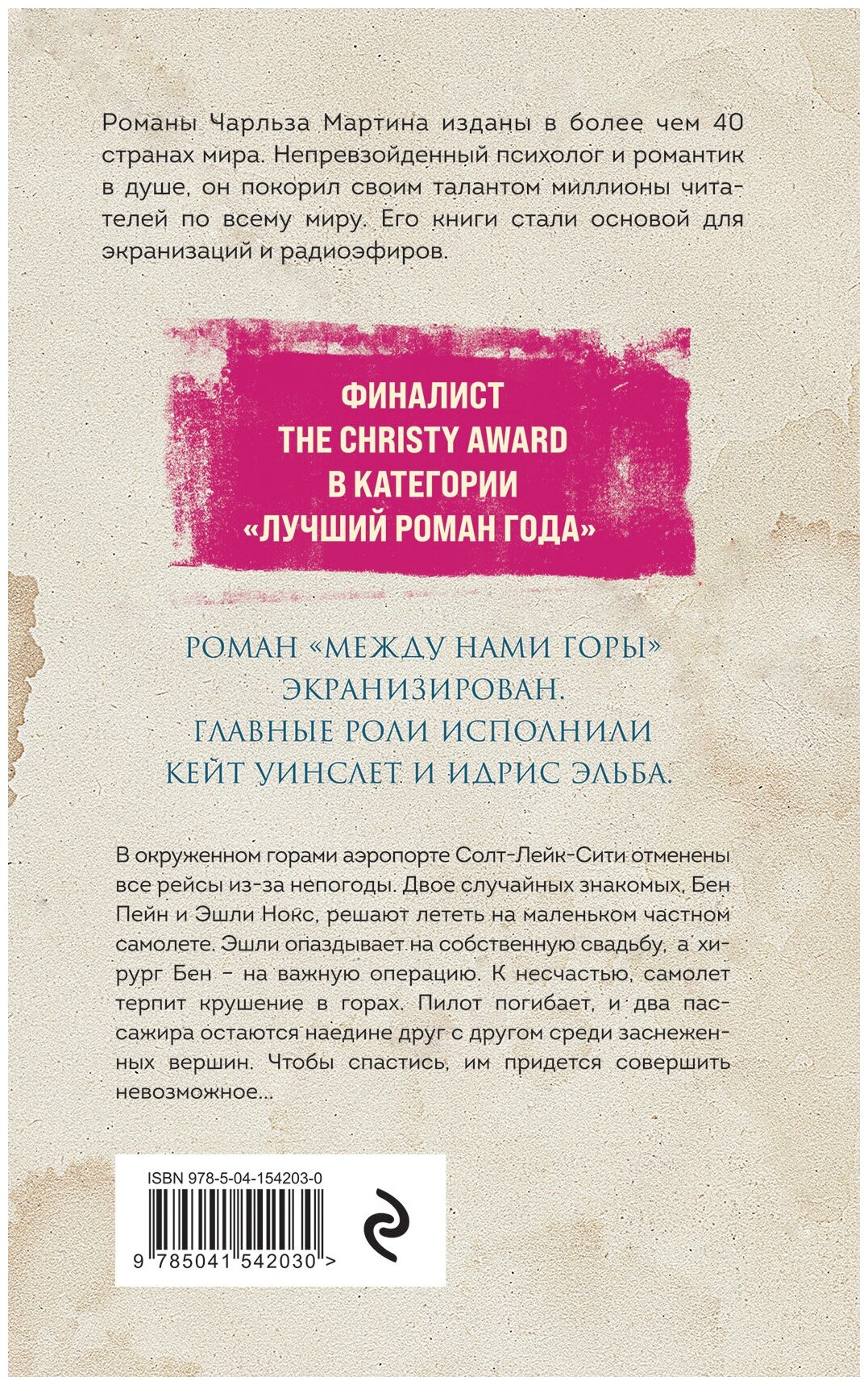 Романы Чарльза Мартина изданы в более чем 40 странах мира. Непревзойденный психолог и романтик в душе, он покорил своим талантом миллионы читателей по всему миру. Его книги стали основой для экранизаций и радиоэфиров.

ФИНАЛИСТ
THE CHRISTY AWARD
В КАТЕГОРИИ
«ЛУЧШИЙ РОМАН ГОДА»

РОМАН «МЕЖДУ НАМИ ГОРЫ» ЭКРАНИЗИРОВАН. ГЛАВНЫЕ РОЛИ ИСПОЛНИЛИ КЕЙТ УИНСЛЕТ И ИДРИС ЭЛЬБА.

В окруженном горами аэропорте Солт-Лейк-Сити отменены все рейсы из-за непогоды. Двое случайных знакомых, Бен Пейн и Эшли Нокс, решают лететь на маленьком частном самолете. Эшли опаздывает на собственную свадьбу, а хирург Бен – на важную операцию. К несчастью, самолет терпит крушение в горах. Пилот погибает, и два пассажира остаются наедине друг с другом среди заснеженных вершин. Чтобы спастись, им придется совершить невозможное...

ISBN 978-5-04-154203-0

9 785041 542030 >